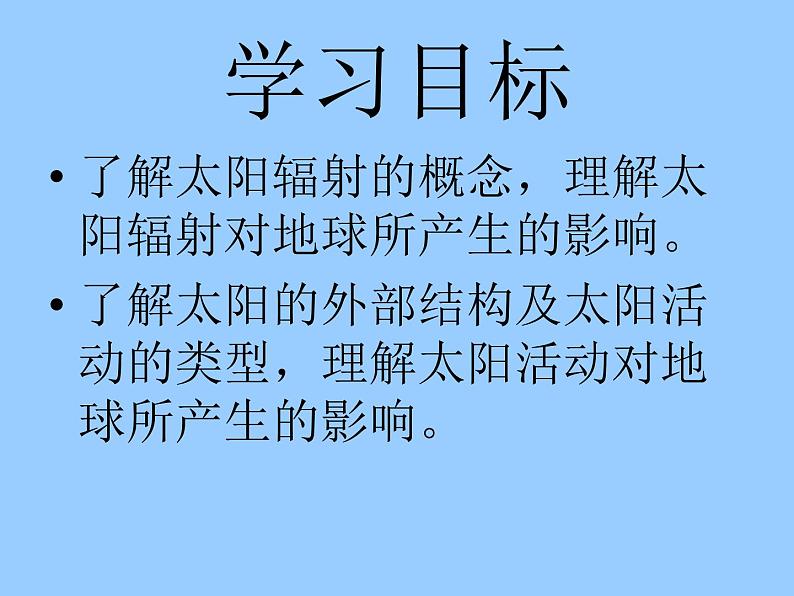 学习目标

• 了解太阳辐射的概念，理解太阳辐射对地球所产生的影响。

• 了解太阳的外部结构及太阳活动的类型，理解太阳活动对地球所产生的影响。